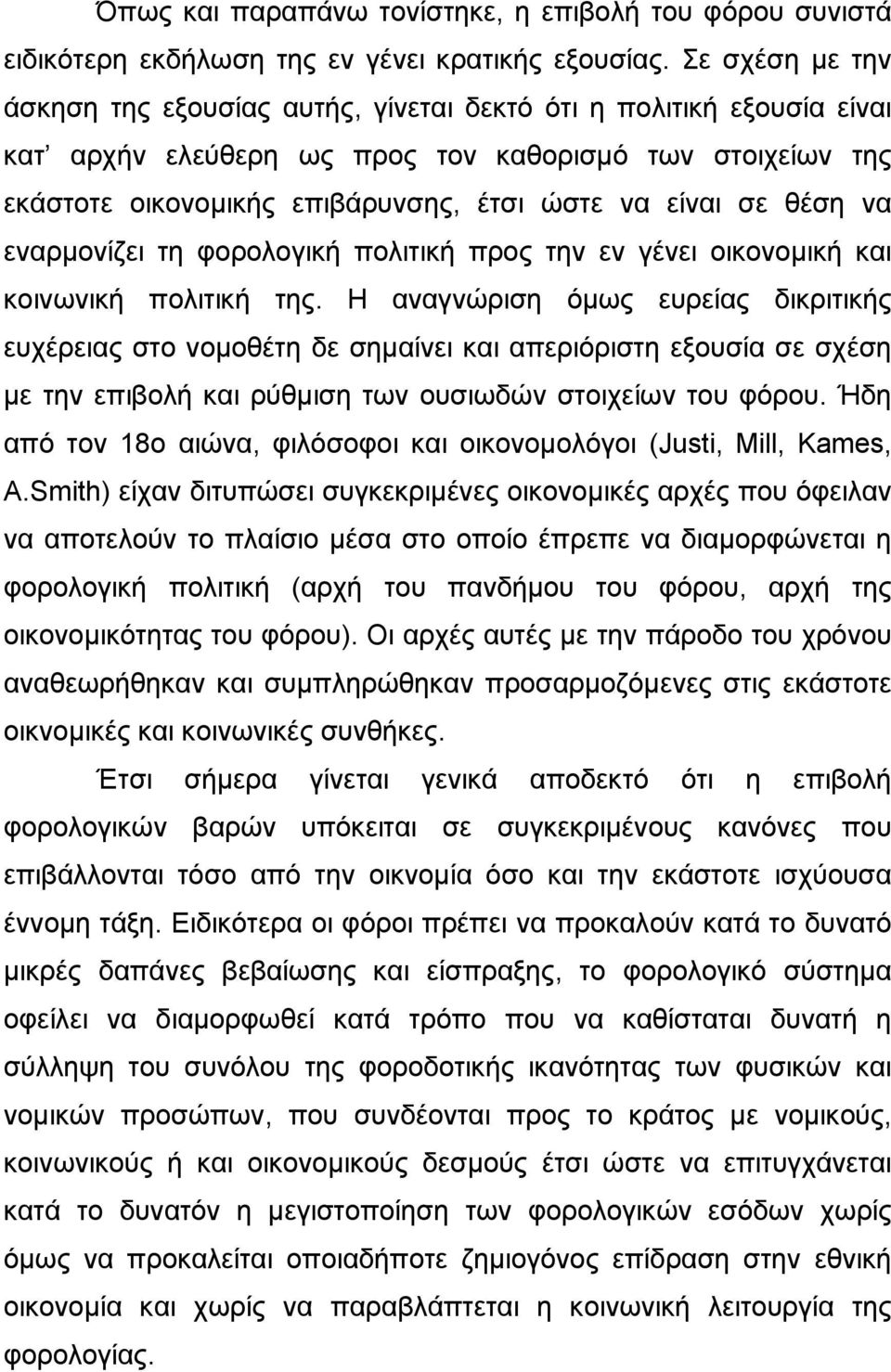 Όπως και παραπάνω τονίστηκε, η επιβολή του φόρου συνιστά ειδικότερη εκδήλωση της εν γένει κρατικής εξουσίας. Σε σχέση με την άσκηση της εξουσίας αυτής, γίνεται δεκτό ότι η πολιτική εξουσία είναι κατ' αρχήν ελεύθερη ως προς τον καθορισμό των στοιχείων της εκάστοτε οικονομικής επιβάρυνσης, έτσι ώστε να είναι σε θέση να εναρμονίζει τη φορολογική πολιτική προς την εν γένει οικονομική και κοινωνική πολιτική της. Η αναγνώριση όμως ευρείας δικριτικής ευχέρειας στο νομοθέτη δε σημαίνει και απεριόριστη εξουσία σε σχέση με την επιβολή και ρύθμιση των ουσιωδών στοιχείων του φόρου. Ήδη από τον 18ο αιώνα, φιλόσοφοι και οικονομολόγοι (Justi, Mill, Kames, A.Smith) είχαν διτυπώσει συγκεκριμένες οικονομικές αρχές που όφειλαν να αποτελούν το πλαίσιο μέσα στο οποίο έπρεπε να διαμορφώνεται η φορολογική πολιτική (αρχή του πανδήμου του φόρου, αρχή της οικονομικότητας του φόρου). Οι αρχές αυτές με την πάροδο του χρόνου αναθεωρήθηκαν και συμπληρώθηκαν προσαρμοζόμενες στις εκάστοτε οικνομικές και κοινωνικές συνθήκες.

Έτσι σήμερα γίνεται γενικά αποδεκτό ότι η επιβολή φορολογικών βαρών υπόκειται σε συγκεκριμένους κανόνες που επιβάλλονται τόσο από την οικνομία όσο και την εκάστοτε ισχύουσα έννομη τάξη. Ειδικότερα οι φόροι πρέπει να προκαλούν κατά το δυνατό μικρές δαπάνες βεβαίωσης και είσπραξης, το φορολογικό σύστημα οφείλει να διαμορφωθεί κατά τρόπο που να καθίσταται δυνατή η σύλληψη του συνόλου της φοροδοτικής ικανότητας των φυσικών και νομικών προσώπων, που συνδέονται προς το κράτος με νομικούς, κοινωνικούς ή και οικονομικούς δεσμούς έτσι ώστε να επιτυγχάνεται κατά το δυνατόν η μεγιστοποίηση των φορολογικών εσόδων χωρίς όμως να προκαλείται οποιαδήποτε ζημιογόνος επίδραση στην εθνική οικονομία και χωρίς να παραβλάπτεται η κοινωνική λειτουργία της φορολογίας.